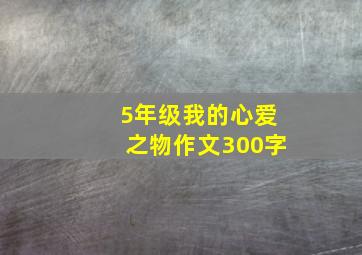 5年级我的心爱之物作文300字